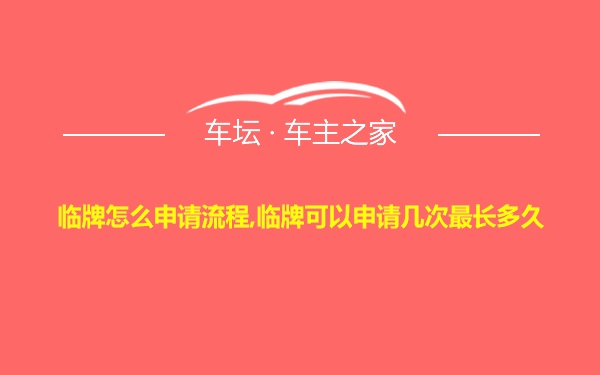 车坛 · 车主之家

临牌怎么申请流程,临牌可以申请几次最长多久